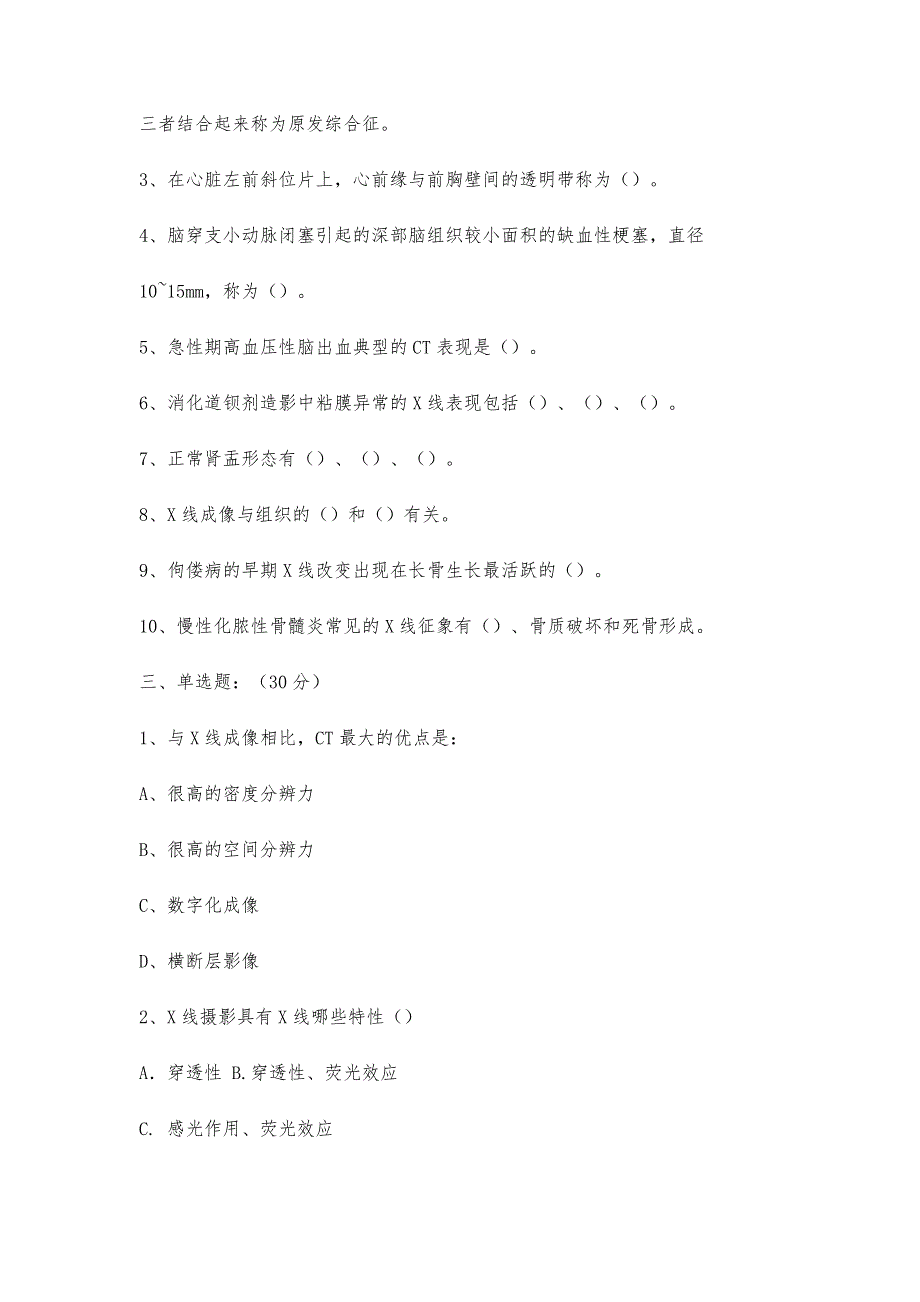 三者结合起来称为原发综合征。

3、在心脏左前斜位片上，心前缘与前胸壁间的透明带称为（）。

4、脑穿支小动脉闭塞引起的深部脑组织较小面积的缺血性梗塞，直径10~15mm，称为（）。

5、急性期高血压性脑出血典型的CT表现是（）。

6、消化道钡剂造影中粘膜异常的X线表现包括（）、（）、（）。

7、正常肾盂形态有（）、（）、（）。

8、X线成像与组织的（）和（）有关。

9、佝偻病的早期X线改变出现在长骨生长最活跃的（）。

10、慢性化脓性骨髓炎常见的X线征象有（）、骨质破坏和死骨形成。

三、单选题：（30分）

1、与X线成像相比，CT最大的优点是：

A、很高的密度分辨力

B、很高的空间分辨力

C、数字化成像

D、横断层影像

2、X线摄影具有X线哪些特性（）

A. 穿透性 B.穿透性、荧光效应

C. 感光作用、荧光效应